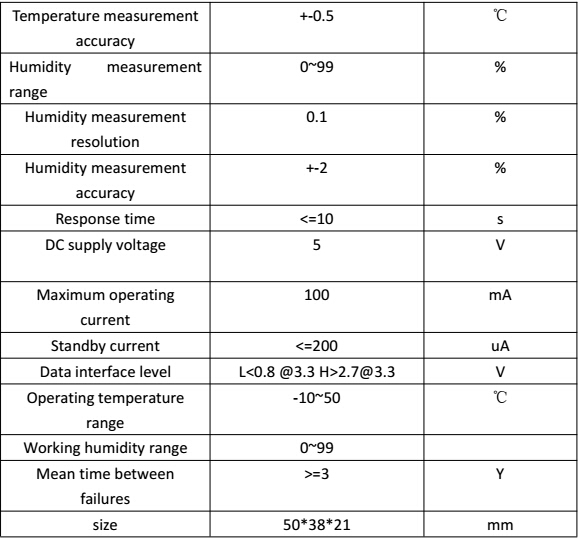 | Temperature measurement accuracy | +-0.5 | ℃ |
|---|---|---|
| Humidity measurement range | 0~99 | % |
| Humidity measurement resolution | 0.1 | % |
| Humidity measurement accuracy | +-2 | % |
| Response time | <=10 | s |
| DC supply voltage | 5 | V |
| Maximum operating current | 100 | mA |
| Standby current | <=200 | uA |
| Data interface level | L<0.8 @3.3 H>2.7@3.3 | V |
| Operating temperature range | -10~50 | ℃ |
| Working humidity range | 0~99 | |
| Mean time between failures | >=3 | Y |
| size | 50*38*21 | mm |